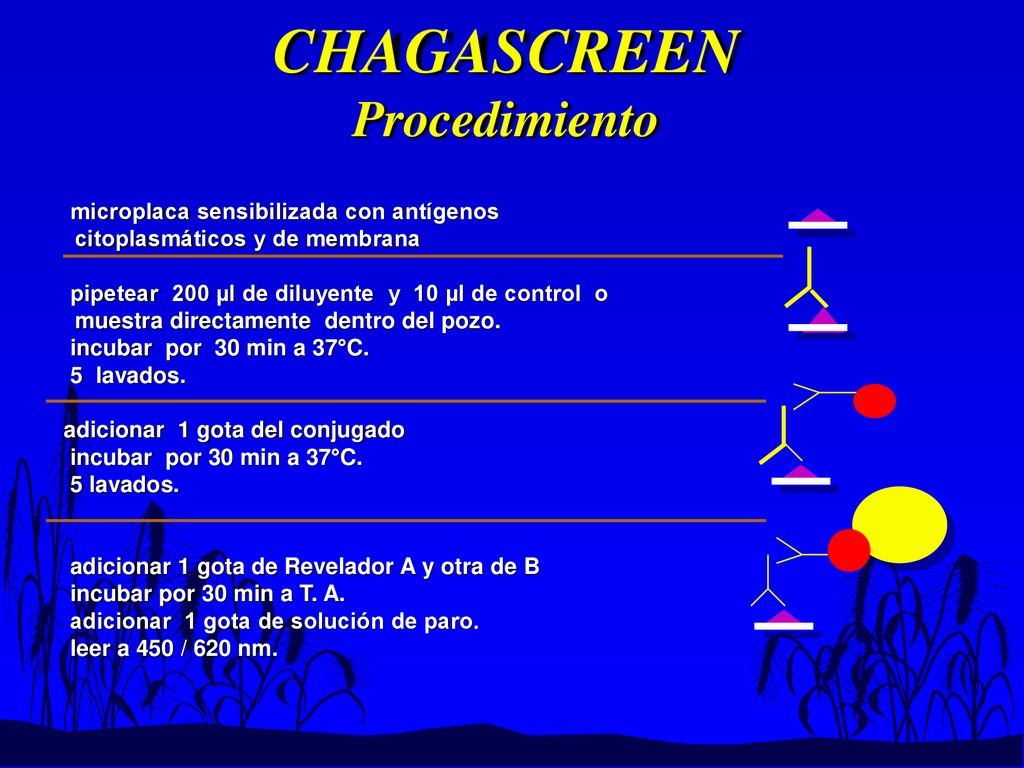 CHAGASCREEN
Procedimiento

microplaca sensibilizada con antígenos citoplasmáticos y de membrana

pipetear 200 µl de diluyente y 10 µl de control o muestra directamente dentro del pozo.
incubar por 30 min a 37°C.
5 lavados.

adicionar 1 gota del conjugado
incubar por 30 min a 37°C.
5 lavados.

adicionar 1 gota de Revelador A y otra de B
incubar por 30 min a T. A.
adicionar 1 gota de solución de paro.
leer a 450 / 620 nm.